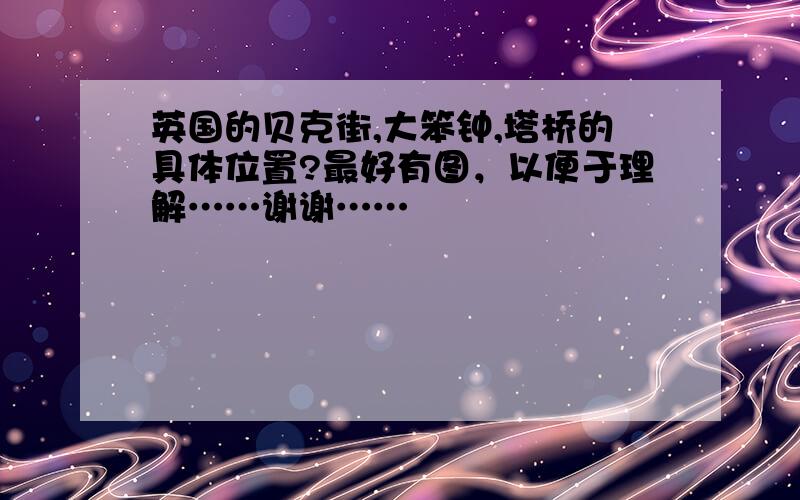 英国的贝克街,大笨钟,塔桥的具体位置?最好有图，以便于理解……谢谢……